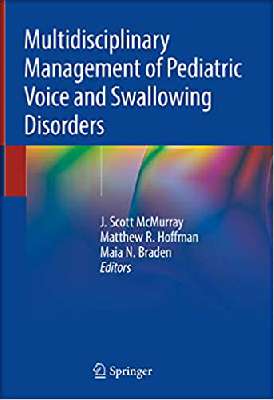 Multidisciplinary Management of Pediatric Voice and Swallowing Disorders

J. Scott McMurray
Matthew R. Hoffman
Maia N. Braden
Editors

Springer